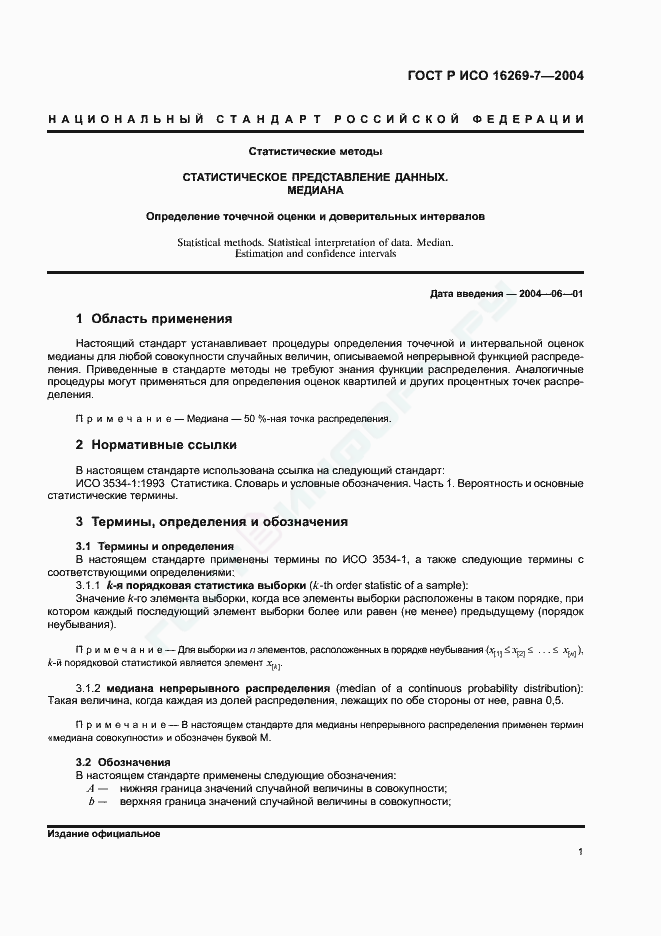 ГОСТ Р ИСО 16269-7—2004

НАЦИОНАЛЬНЫЙ СТАНДАРТ РОССИЙСКОЙ ФЕДЕРАЦИИ

Статистические методы

СТАТИСТИЧЕСКОЕ ПРЕДСТАВЛЕНИЕ ДАННЫХ. МЕДИАНА

Определение точечной оценки и доверительных интервалов

Statistical methods. Statistical interpretation of data. Median. Estimation and confidence intervals

Дата введения — 2004—06—01

1 Область применения

Настоящий стандарт устанавливает процедуры определения точечной и интервальной оценок медианы для любой совокупности случайных величин, описываемой непрерывной функцией распределения. Приведенные в стандарте методы не требуют знания функции распределения. Аналогичные процедуры могут применяться для определения оценок квартилей и других процентных точек распределения.

Примечание — Медиана — 50 %-ная точка распределения.

2 Нормативные ссылки

В настоящем стандарте использована ссылка на следующий стандарт:
ИСО 3534-1:1993 Статистика. Словарь и условные обозначения. Часть 1. Вероятность и основные статистические термины.

3 Термины, определения и обозначения

3.1 Термины и определения
В настоящем стандарте применены термины по ИСО 3534-1, а также следующие термины с соответствующими определениями:
3.1.1 $k$-я порядковая статистика выборки ($k$-th order statistic of a sample):
Значение $k$-го элемента выборки, когда все элементы выборки расположены в таком порядке, при котором каждый последующий элемент выборки более или равен (не менее) предыдущему (порядок неубывания).

Примечание — Для выборки из $n$ элементов, расположенных в порядке неубывания ($x_{[1]} \leq x_{[2]} \leq \ldots \leq x_{[n]}$), $k$-й порядковой статистикой является элемент $x_{[k]}$.

3.1.2 медиана непрерывного распределения (median of a continuous probability distribution): Такая величина, когда каждая из долей распределения, лежащих по обе стороны от нее, равна 0,5.

Примечание — В настоящем стандарте для медианы непрерывного распределения применен термин «медиана совокупности» и обозначен буквой М.

3.2 Обозначения
В настоящем стандарте применены следующие обозначения:
$A$ — нижняя граница значений случайной величины в совокупности;
$b$ — верхняя граница значений случайной величины в совокупности;

Издание официальное

1